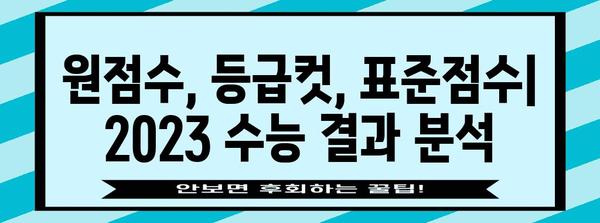 원점수, 등급컷, 표준점수| 2023 수능 결과 분석

안보면 후회하는 꿀팁!